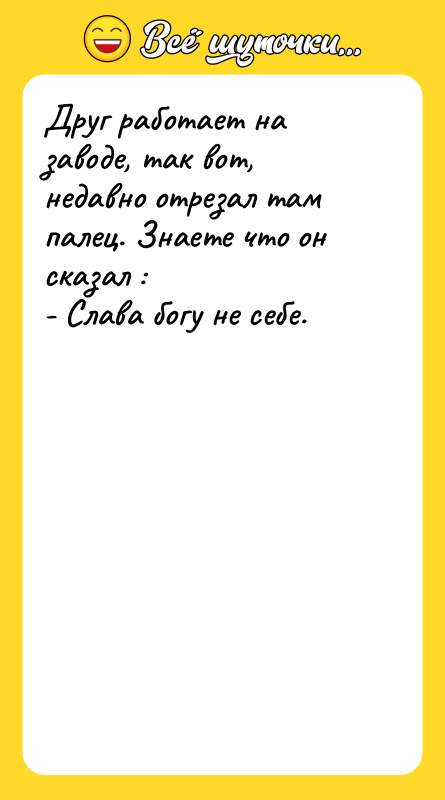 Всё шуточки...

Друг работает на заводе, так вот, недавно отрезал там палец. Знаете что он сказал :
- Слава богу не себе.